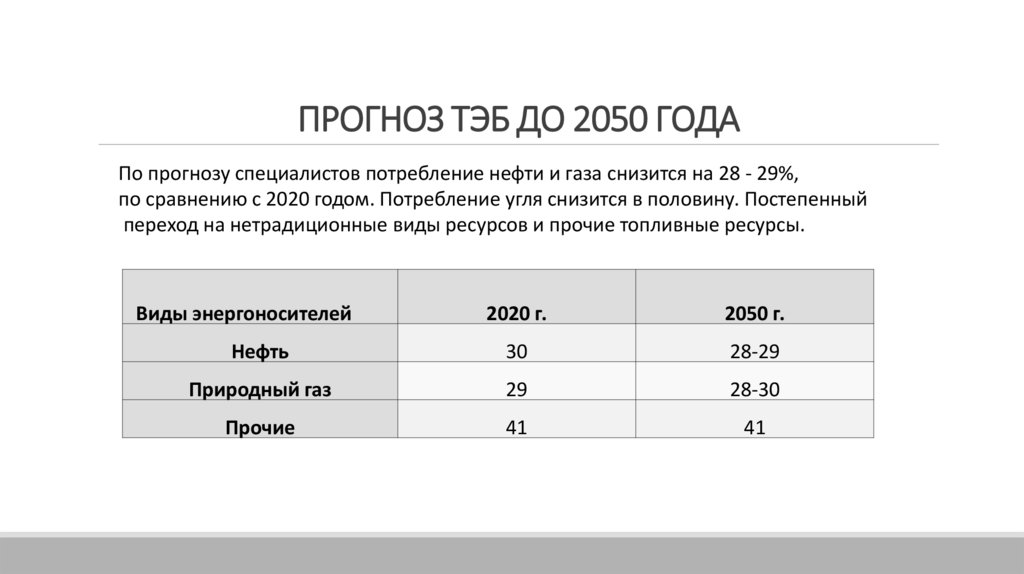 ПРОГНОЗ ТЭБ ДО 2050 ГОДА

По прогнозу специалистов потребление нефти и газа снизится на 28 - 29%, по сравнению с 2020 годом. Потребление угля снизится в половину. Постепенный переход на нетрадиционные виды ресурсов и прочие топливные ресурсы.

| Виды энергоносителей | 2020 г. | 2050 г. |
|---|---|---|
| Нефть | 30 | 28-29 |
| Природный газ | 29 | 28-30 |
| Прочие | 41 | 41 |